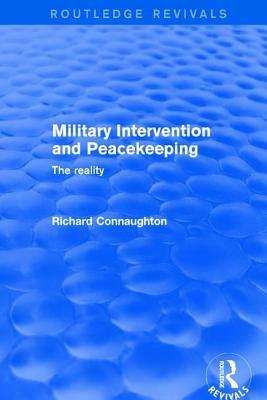 ROUTLEDGE REVIVALS

Military Intervention and Peacekeeping

The reality

Richard Connaughton

ROUTLEDGE
REVIVALS